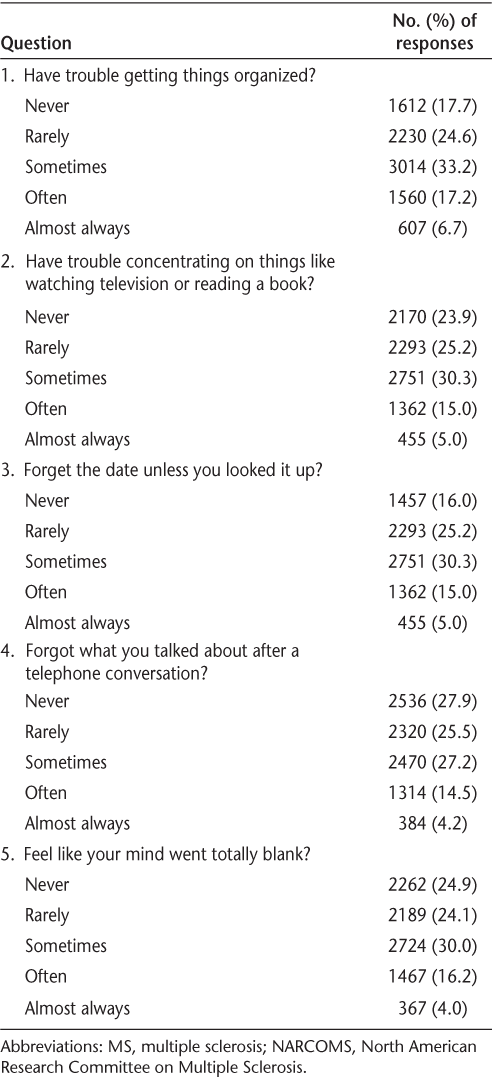 | Question | No. (%) of responses |
|---|---|
| 1. Have trouble getting things organized? | |
| Never | 1612 (17.7) |
| Rarely | 2230 (24.6) |
| Sometimes | 3014 (33.2) |
| Often | 1560 (17.2) |
| Almost always | 607 (6.7) |
| 2. Have trouble concentrating on things like watching television or reading a book? | |
| Never | 2170 (23.9) |
| Rarely | 2293 (25.2) |
| Sometimes | 2751 (30.3) |
| Often | 1362 (15.0) |
| Almost always | 455 (5.0) |
| 3. Forget the date unless you looked it up? | |
| Never | 1457 (16.0) |
| Rarely | 2293 (25.2) |
| Sometimes | 2751 (30.3) |
| Often | 1362 (15.0) |
| Almost always | 455 (5.0) |
| 4. Forgot what you talked about after a telephone conversation? | |
| Never | 2536 (27.9) |
| Rarely | 2320 (25.5) |
| Sometimes | 2470 (27.2) |
| Often | 1314 (14.5) |
| Almost always | 384 (4.2) |
| 5. Feel like your mind went totally blank? | |
| Never | 2262 (24.9) |
| Rarely | 2189 (24.1) |
| Sometimes | 2724 (30.0) |
| Often | 1467 (16.2) |
| Almost always | 367 (4.0) |

Abbreviations: MS, multiple sclerosis; NARCOMS, North American Research Committee on Multiple Sclerosis.